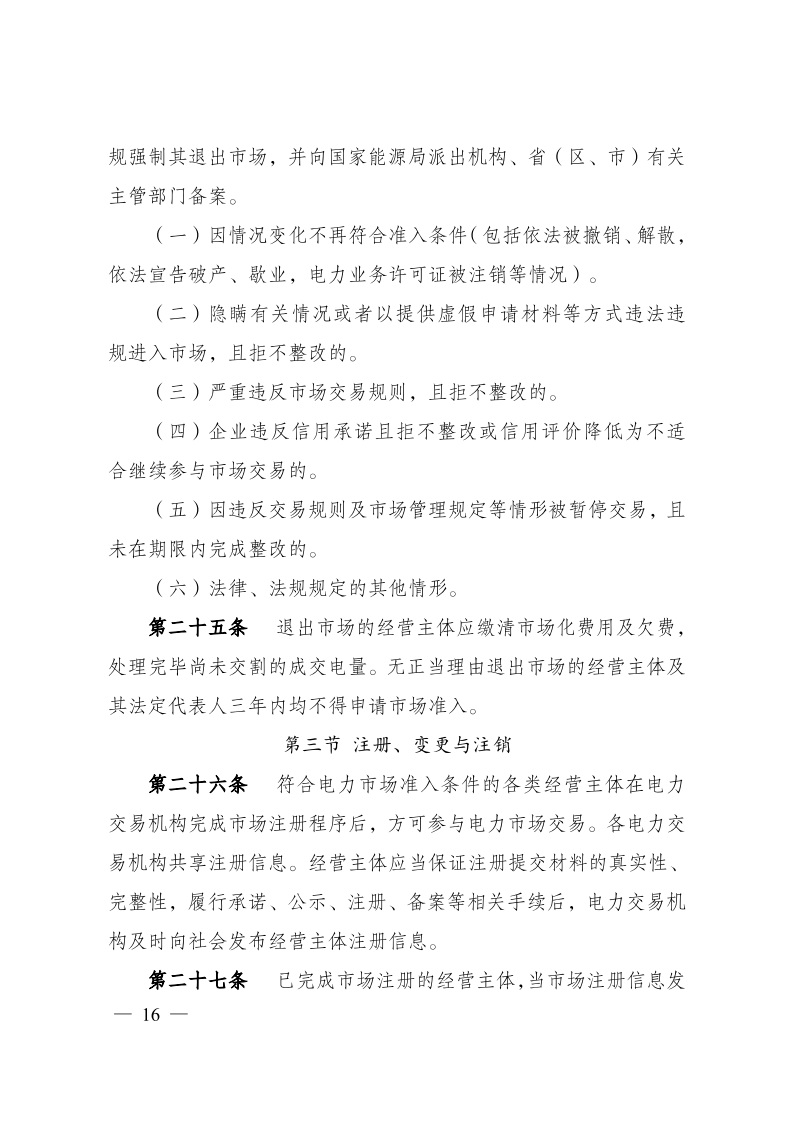 规强制其退出市场，并向国家能源局派出机构、省（区、市）有关主管部门备案。

（一）因情况变化不再符合准入条件（包括依法被撤销、解散，依法宣告破产、歇业，电力业务许可证被注销等情况）。

（二）隐瞒有关情况或者以提供虚假申请材料等方式违法违规进入市场，且拒不整改的。

（三）严重违反市场交易规则，且拒不整改的。

（四）企业违反信用承诺且拒不整改或信用评价降低为不适合继续参与市场交易的。

（五）因违反交易规则及市场管理规定等情形被暂停交易，且未在期限内完成整改的。

（六）法律、法规规定的其他情形。

第二十五条　退出市场的经营主体应缴清市场化费用及欠费，处理完毕尚未交割的成交电量。无正当理由退出市场的经营主体及其法定代表人三年内均不得申请市场准入。

第三节 注册、变更与注销

第二十六条　符合电力市场准入条件的各类经营主体在电力交易机构完成市场注册程序后，方可参与电力市场交易。各电力交易机构共享注册信息。经营主体应当保证注册提交材料的真实性、完整性，履行承诺、公示、注册、备案等相关手续后，电力交易机构及时向社会发布经营主体注册信息。

第二十七条　已完成市场注册的经营主体，当市场注册信息发

— 16 —